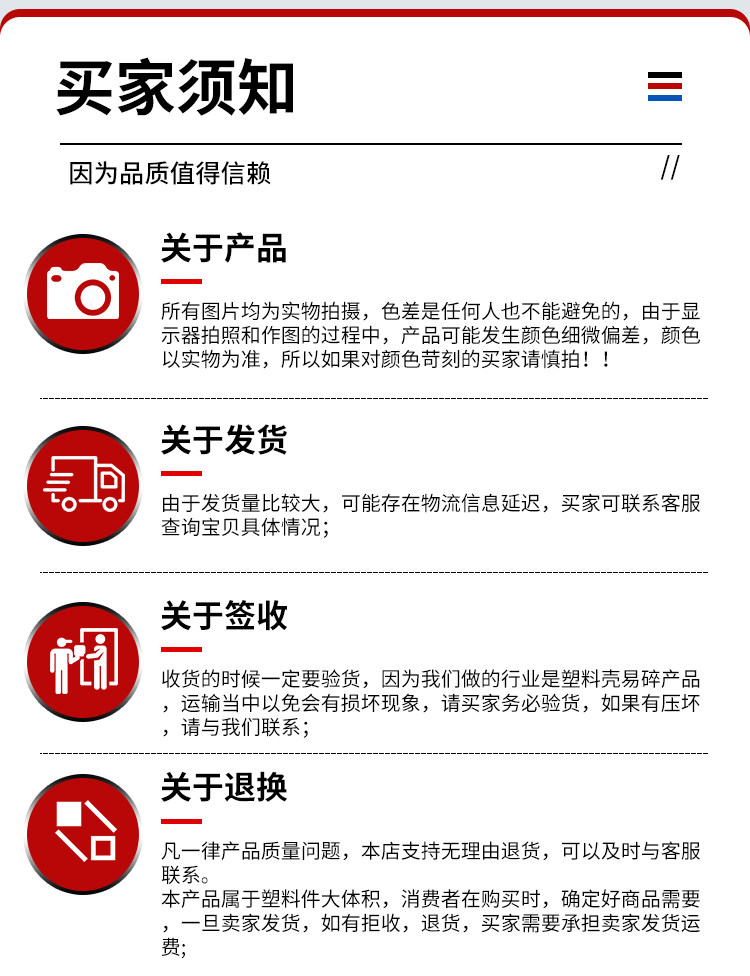 买家须知

因为品质值得信赖

//

关于产品

所有图片均为实物拍摄，色差是任何人也不能避免的，由于显示器拍照和作图的过程中，产品可能发生颜色细微偏差，颜色以实物为准，所以如果对颜色苛刻的买家请慎拍！！

关于发货

由于发货量比较大，可能存在物流信息延迟，买家可联系客服查询宝贝具体情况;

关于签收

收货的时候一定要验货，因为我们做的行业是塑料壳易碎产品，运输当中以免会有损坏现象，请买家务必验货，如果有压坏，请与我们联系;

关于退换

凡一律产品质量问题，本店支持无理由退货，可以及时与客服联系。
本产品属于塑料件大体积，消费者在购买时，确定好商品需要，一旦卖家发货，如有拒收，退货，买家需要承担卖家发货运费;